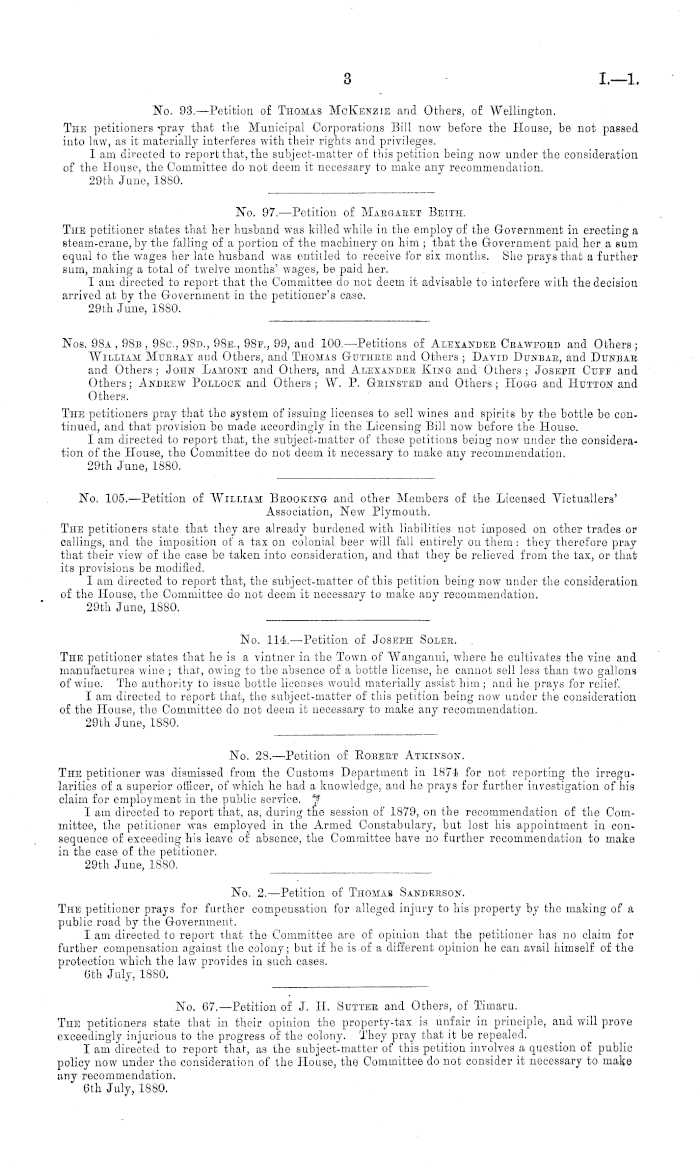 3 I.—1.

No. 93.—Petition of Thomas McKenzie and Others, of Wellington.

The petitioners pray that the Municipal Corporations Bill now before the House, be not passed into law, as it materially interferes with their rights and privileges.

I am directed to report that, the subject-matter of this petition being now under the consideration of the House, the Committee do not deem it necessary to make any recommendation.

29th June, 1880.

No. 97.—Petition of Margaret Beith.

The petitioner states that her husband was killed while in the employ of the Government in erecting a steam-crane, by the falling of a portion of the machinery on him; that the Government paid her a sum equal to the wages her late husband was entitled to receive for six months. She prays that a further sum, making a total of twelve months' wages, be paid her.

I am directed to report that the Committee do not deem it advisable to interfere with the decision arrived at by the Government in the petitioner's case.

29th June, 1880.

Nos. 98a, 98b, 98c., 98d., 98e., 98f., 99, and 100.—Petitions of Alexander Crawford and Others; William Murray and Others, and Thomas Guthrie and Others; David Dunbar, and Dunbar and Others; John Lamont and Others, and Alexander King and Others; Joseph Cuff and Others; Andrew Pollock and Others; W. P. Grinsted and Others; Hogg and Hutton and Others.

The petitioners pray that the system of issuing licenses to sell wines and spirits by the bottle be continued, and that provision be made accordingly in the Licensing Bill now before the House.

I am directed to report that, the subject-matter of these petitions being now under the consideration of the House, the Committee do not deem it necessary to make any recommendation.

29th June, 1880.

No. 105.—Petition of William Brooking and other Members of the Licensed Victuallers' Association, New Plymouth.

The petitioners state that they are already burdened with liabilities not imposed on other trades or callings, and the imposition of a tax on colonial beer will fall entirely on them: they therefore pray that their view of the case be taken into consideration, and that they be relieved from the tax, or that its provisions be modified.

I am directed to report that, the subject-matter of this petition being now under the consideration of the House, the Committee do not deem it necessary to make any recommendation.

29th June, 1880.

No. 114.—Petition of Joseph Soler.

The petitioner states that he is a vintner in the Town of Wanganui, where he cultivates the vine and manufactures wine; that, owing to the absence of a bottle license, he cannot sell less than two gallons of wine. The authority to issue bottle licenses would materially assist him; and he prays for relief.

I am directed to report that, the subject-matter of this petition being now under the consideration of the House, the Committee do not deem it necessary to make any recommendation.

29th June, 1880.

No. 28.—Petition of Robert Atkinson.

The petitioner was dismissed from the Customs Department in 1874 for not reporting the irregularities of a superior officer, of which he had a knowledge, and he prays for further investigation of his claim for employment in the public service.

I am directed to report that, as, during the session of 1879, on the recommendation of the Committee, the petitioner was employed in the Armed Constabulary, but lost his appointment in consequence of exceeding his leave of absence, the Committee have no further recommendation to make in the case of the petitioner.

29th June, 1880.

No. 2.—Petition of Thomas Sanderson.

The petitioner prays for further compensation for alleged injury to his property by the making of a public road by the Government.

I am directed to report that the Committee are of opinion that the petitioner has no claim for further compensation against the colony; but if he is of a different opinion he can avail himself of the protection which the law provides in such cases.

6th July, 1880.

No. 67.—Petition of J. H. Sutter and Others, of Timaru.

The petitioners state that in their opinion the property-tax is unfair in principle, and will prove exceedingly injurious to the progress of the colony. They pray that it be repealed.

I am directed to report that, as the subject-matter of this petition involves a question of public policy now under the consideration of the House, the Committee do not consider it necessary to make any recommendation.

6th July, 1880.